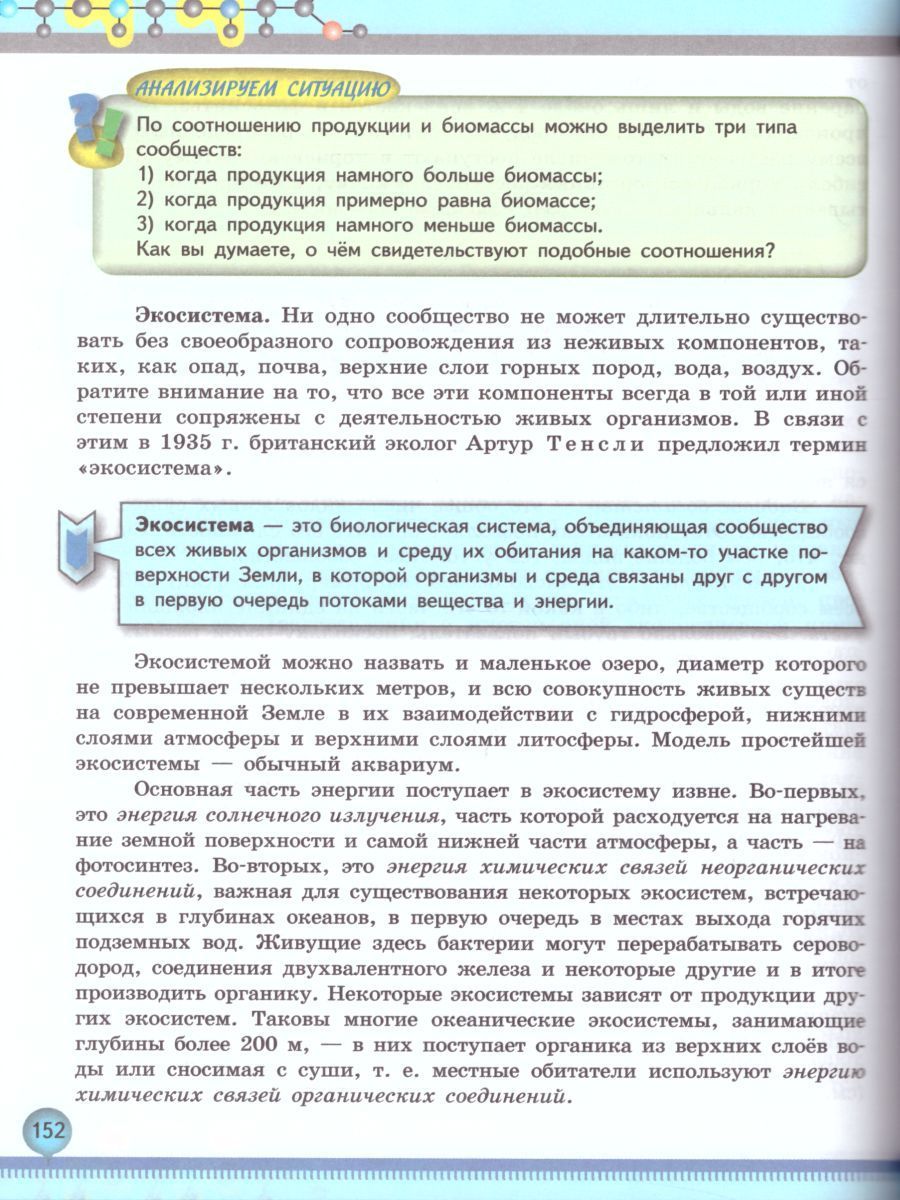 АНАЛИЗИРУЕМ СИТУАЦИЮ

По соотношению продукции и биомассы можно выделить три типа сообществ:
1) когда продукция намного больше биомассы;
2) когда продукция примерно равна биомассе;
3) когда продукция намного меньше биомассы.
Как вы думаете, о чём свидетельствуют подобные соотношения?

Экосистема. Ни одно сообщество не может длительно существовать без своеобразного сопровождения из неживых компонентов, таких, как опад, почва, верхние слои горных пород, вода, воздух. Обратите внимание на то, что все эти компоненты всегда в той или иной степени сопряжены с деятельностью живых организмов. В связи с этим в 1935 г. британский эколог Артур Тенсли предложил термин «экосистема».

Экосистема — это биологическая система, объединяющая сообщество всех живых организмов и среду их обитания на каком-то участке поверхности Земли, в которой организмы и среда связаны друг с другом в первую очередь потоками вещества и энергии.

Экосистемой можно назвать и маленькое озеро, диаметр которого не превышает нескольких метров, и всю совокупность живых существ на современной Земле в их взаимодействии с гидросферой, нижними слоями атмосферы и верхними слоями литосферы. Модель простейшей экосистемы — обычный аквариум.

Основная часть энергии поступает в экосистему извне. Во-первых, это энергия солнечного излучения, часть которой расходуется на нагревание земной поверхности и самой нижней части атмосферы, а часть — на фотосинтез. Во-вторых, это энергия химических связей неорганических соединений, важная для существования некоторых экосистем, встречающихся в глубинах океанов, в первую очередь в местах выхода горячих подземных вод. Живущие здесь бактерии могут перерабатывать сероводород, соединения двухвалентного железа и некоторые другие и в итоге производить органику. Некоторые экосистемы зависят от продукции других экосистем. Таковы многие океанические экосистемы, занимающие глубины более 200 м, — в них поступает органика из верхних слоёв воды или сносимая с суши, т. е. местные обитатели используют энергию химических связей органических соединений.

152